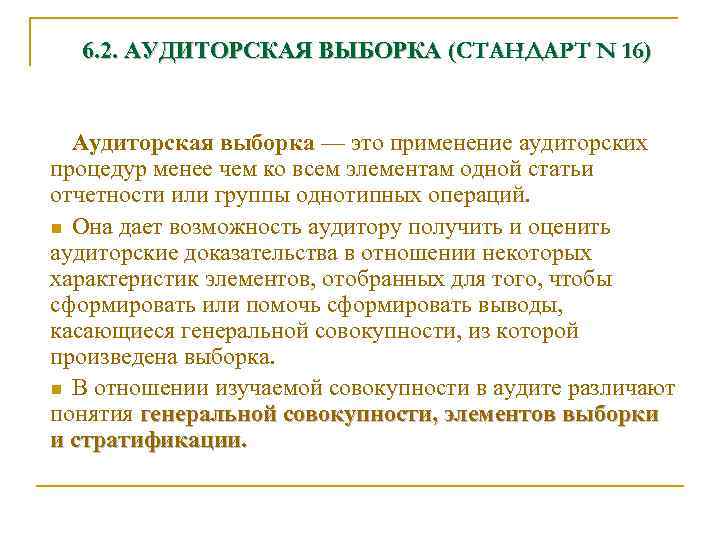 6.2. АУДИТОРСКАЯ ВЫБОРКА (СТАНДАРТ N 16)

Аудиторская выборка — это применение аудиторских процедур менее чем ко всем элементам одной статьи отчетности или группы однотипных операций.

Она дает возможность аудитору получить и оценить аудиторские доказательства в отношении некоторых характеристик элементов, отобранных для того, чтобы сформировать или помочь сформировать выводы, касающиеся генеральной совокупности, из которой произведена выборка.

В отношении изучаемой совокупности в аудите различают понятия генеральной совокупности, элементов выборки и стратификации.